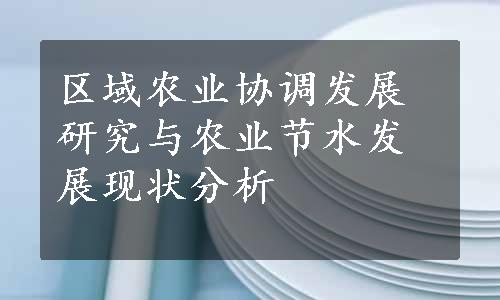 区域农业协调发展研究与农业节水发展现状分析